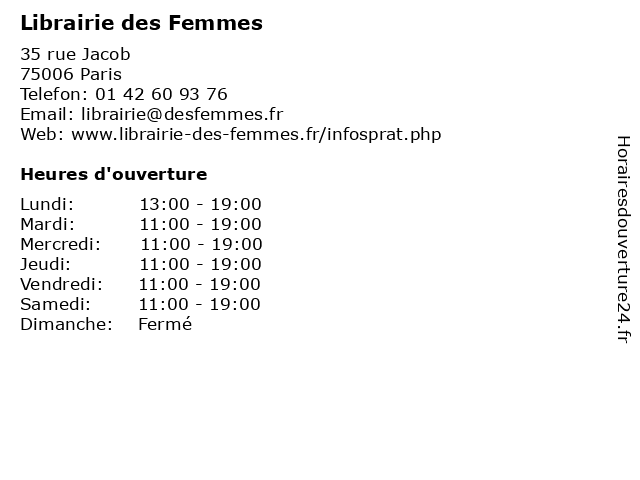 Librairie des Femmes

35 rue Jacob
75006 Paris
Telefon: 01 42 60 93 76
Email: librairie@desfemmes.fr
Web: www.librairie-des-femmes.fr/infosprat.php

Heures d'ouverture

Lundi: 13:00 - 19:00
Mardi: 11:00 - 19:00
Mercredi: 11:00 - 19:00
Jeudi: 11:00 - 19:00
Vendredi: 11:00 - 19:00
Samedi: 11:00 - 19:00
Dimanche: Fermé

Horairesdouverture24.fr